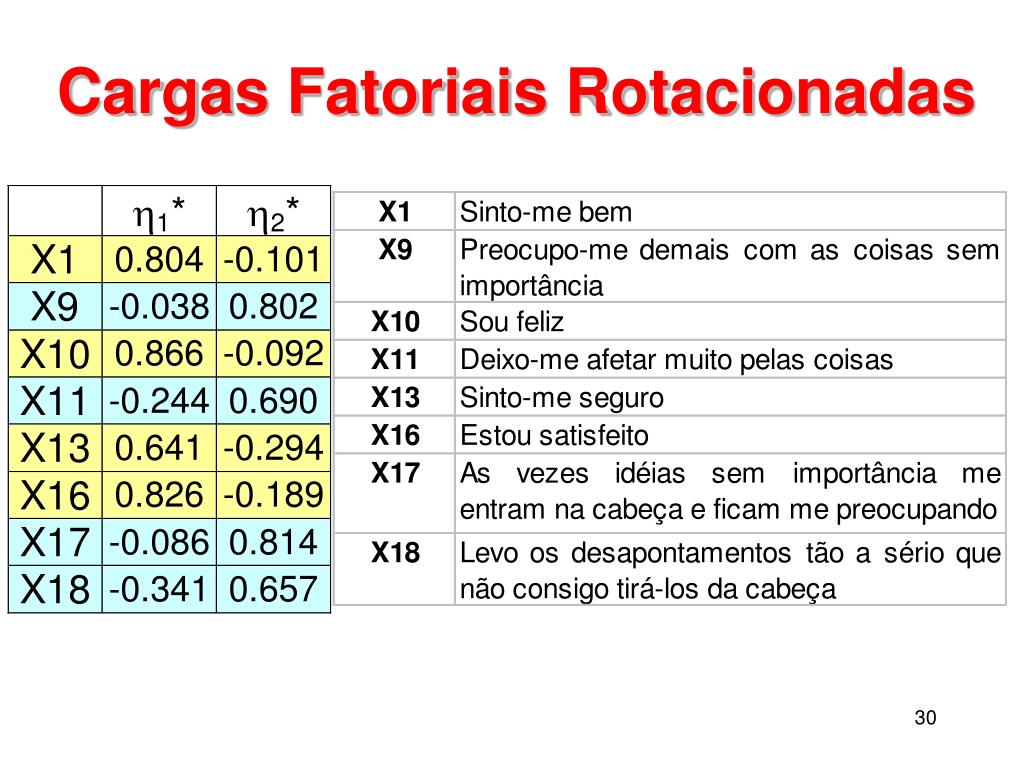 Cargas Fatoriais Rotacionadas

| | $\eta_1$* | $\eta_2$* |
|---|---|---|
| X1 | 0.804 | -0.101 |
| X9 | -0.038 | 0.802 |
| X10 | 0.866 | -0.092 |
| X11 | -0.244 | 0.690 |
| X13 | 0.641 | -0.294 |
| X16 | 0.826 | -0.189 |
| X17 | -0.086 | 0.814 |
| X18 | -0.341 | 0.657 |

| X1 | Sinto-me bem |
|---|---|
| X9 | Preocupo-me demais com as coisas sem importância |
| X10 | Sou feliz |
| X11 | Deixo-me afetar muito pelas coisas |
| X13 | Sinto-me seguro |
| X16 | Estou satisfeito |
| X17 | As vezes idéias sem importância me entram na cabeça e ficam me preocupando |
| X18 | Levo os desapontamentos tão a sério que não consigo tirá-los da cabeça |

30